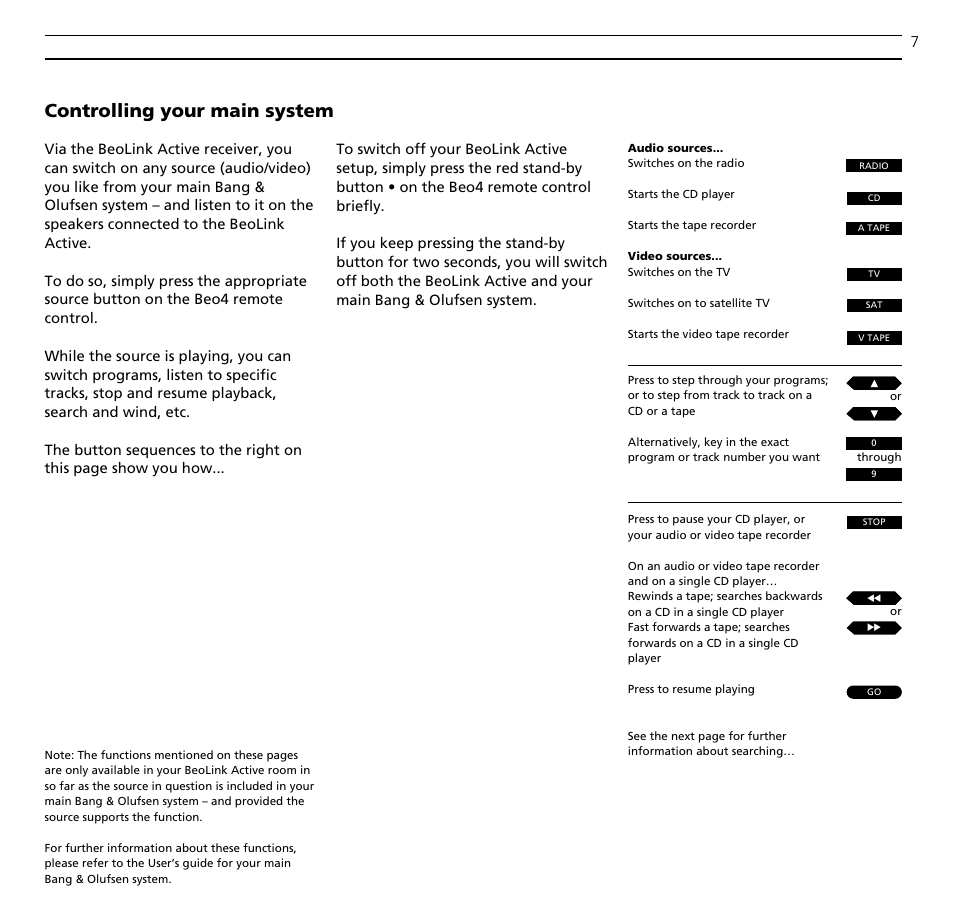 7

Controlling your main system

Via the BeoLink Active receiver, you can switch on any source (audio/video) you like from your main Bang & Olufsen system – and listen to it on the speakers connected to the BeoLink Active.

To do so, simply press the appropriate source button on the Beo4 remote control.

While the source is playing, you can switch programs, listen to specific tracks, stop and resume playback, search and wind, etc.

The button sequences to the right on this page show you how...

Note: The functions mentioned on these pages are only available in your BeoLink Active room in so far as the source in question is included in your main Bang & Olufsen system – and provided the source supports the function.

For further information about these functions, please refer to the User's guide for your main Bang & Olufsen system.

To switch off your BeoLink Active setup, simply press the red stand-by button • on the Beo4 remote control briefly.

If you keep pressing the stand-by button for two seconds, you will switch off both the BeoLink Active and your main Bang & Olufsen system.

Audio sources...
Switches on the radio RADIO

Starts the CD player CD

Starts the tape recorder A TAPE

Video sources...
Switches on the TV TV

Switches on to satellite TV SAT

Starts the video tape recorder V TAPE

Press to step through your programs; or to step from track to track on a CD or a tape ▲ or ▼

Alternatively, key in the exact program or track number you want 0 through 9

Press to pause your CD player, or your audio or video tape recorder STOP

On an audio or video tape recorder and on a single CD player…
Rewinds a tape; searches backwards on a CD in a single CD player ◀◀ or
Fast forwards a tape; searches forwards on a CD in a single CD player ▶▶

Press to resume playing GO

See the next page for further information about searching…